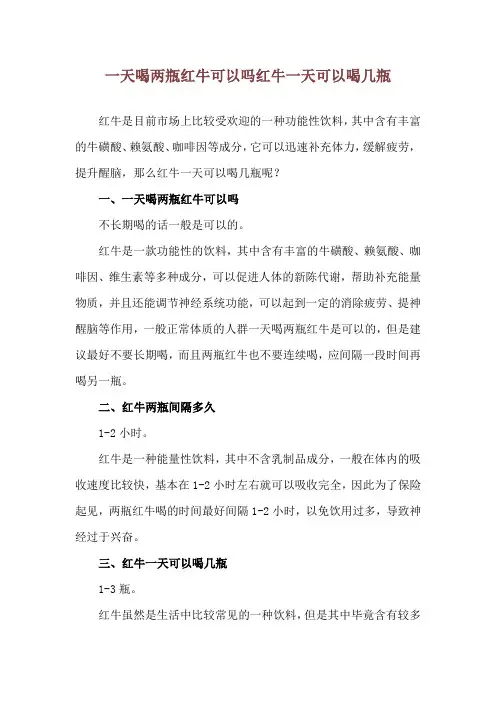 一天喝两瓶红牛可以吗红牛一天可以喝几瓶

红牛是目前市场上比较受欢迎的一种功能性饮料，其中含有丰富的牛磺酸、赖氨酸、咖啡因等成分，它可以迅速补充体力，缓解疲劳，提升醒脑，那么红牛一天可以喝几瓶呢？

一、一天喝两瓶红牛可以吗

不长期喝的话一般是可以的。

红牛是一款功能性的饮料，其中含有丰富的牛磺酸、赖氨酸、咖啡因、维生素等多种成分，可以促进人体的新陈代谢，帮助补充能量物质，并且还能调节神经系统功能，可以起到一定的消除疲劳、提神醒脑等作用，一般正常体质的人群一天喝两瓶红牛是可以的，但是建议最好不要长期喝，而且两瓶红牛也不要连续喝，应间隔一段时间再喝另一瓶。

二、红牛两瓶间隔多久

1-2 小时。

红牛是一种能量性饮料，其中不含乳制品成分，一般在体内的吸收速度比较快，基本在 1-2 小时左右就可以吸收完全，因此为了保险起见，两瓶红牛喝的时间最好间隔 1-2 小时，以免饮用过多，导致神经过于兴奋。

三、红牛一天可以喝几瓶

1-3 瓶。

红牛虽然是生活中比较常见的一种饮料，但是其中毕竟含有较多